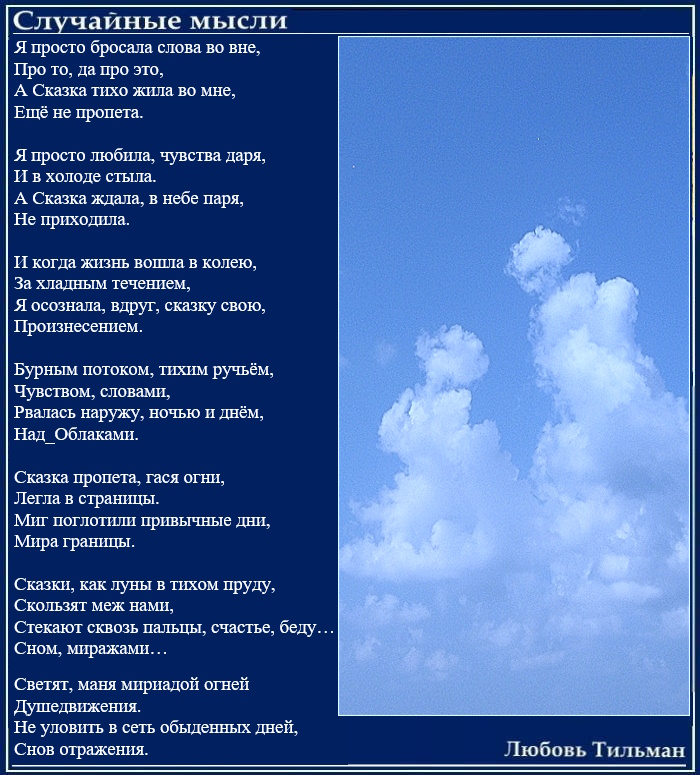 Случайные мысли

Я просто бросала слова во вне,
Про то, да про это,
А Сказка тихо жила во мне,
Ещё не пропета.

Я просто любила, чувства даря,
И в холоде стыла.
А Сказка ждала, в небе паря,
Не приходила.

И когда жизнь вошла в колею,
За хладным течением,
Я осознала, вдруг, сказку свою,
Произнесением.

Бурным потоком, тихим ручьём,
Чувством, словами,
Рвалась наружу, ночью и днём,
Над_Облаками.

Сказка пропета, гася огни,
Легла в страницы.
Миг поглотили привычные дни,
Мира границы.

Сказки, как луны в тихом пруду,
Скользят меж нами,
Стекают сквозь пальцы, счастье, беду…
Сном, миражами…

Светят, маня мириадой огней
Душедвижения.
Не уловить в сеть обыденных дней,
Снов отражения.

Любовь Тильман